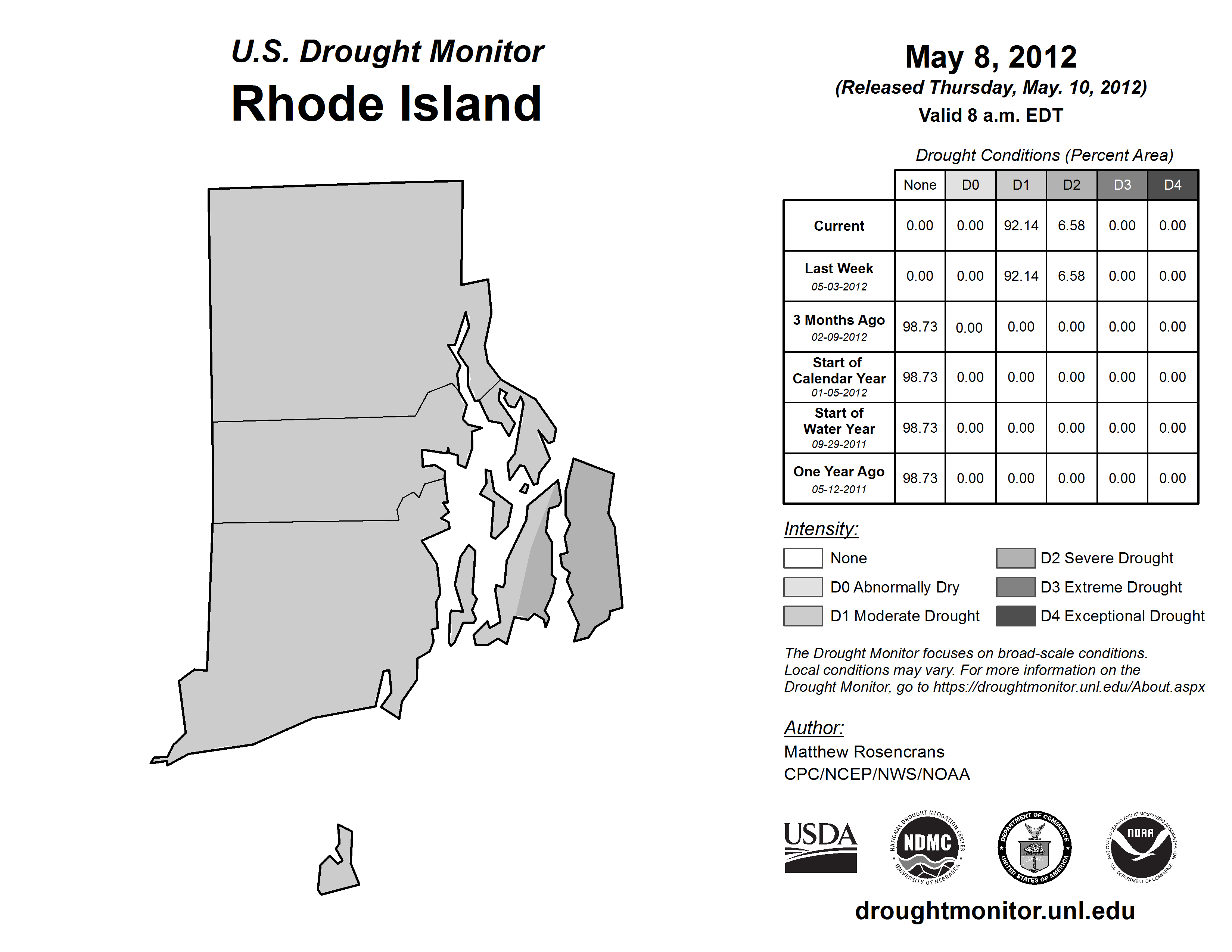 U.S. Drought Monitor
Rhode Island

May 8, 2012
(Released Thursday, May. 10, 2012)
Valid 8 a.m. EDT

Drought Conditions (Percent Area)

| | None | D0 | D1 | D2 | D3 | D4 |
|---|---|---|---|---|---|---|
| Current | 0.00 | 0.00 | 92.14 | 6.58 | 0.00 | 0.00 |
| Last Week 05-03-2012 | 0.00 | 0.00 | 92.14 | 6.58 | 0.00 | 0.00 |
| 3 Months Ago 02-09-2012 | 98.73 | 0.00 | 0.00 | 0.00 | 0.00 | 0.00 |
| Start of Calendar Year 01-05-2012 | 98.73 | 0.00 | 0.00 | 0.00 | 0.00 | 0.00 |
| Start of Water Year 09-29-2011 | 98.73 | 0.00 | 0.00 | 0.00 | 0.00 | 0.00 |
| One Year Ago 05-12-2011 | 98.73 | 0.00 | 0.00 | 0.00 | 0.00 | 0.00 |

Intensity:
None
D0 Abnormally Dry
D1 Moderate Drought
D2 Severe Drought
D3 Extreme Drought
D4 Exceptional Drought

The Drought Monitor focuses on broad-scale conditions. Local conditions may vary. For more information on the Drought Monitor, go to https://droughtmonitor.unl.edu/About.aspx

Author:
Matthew Rosencrans
CPC/NCEP/NWS/NOAA

USDA
NATIONAL DROUGHT MITIGATION CENTER NDMC UNIVERSITY OF NEBRASKA
DEPARTMENT OF COMMERCE UNITED STATES OF AMERICA
NATIONAL OCEANIC AND ATMOSPHERIC ADMINISTRATION NOAA U.S. DEPARTMENT OF COMMERCE

droughtmonitor.unl.edu